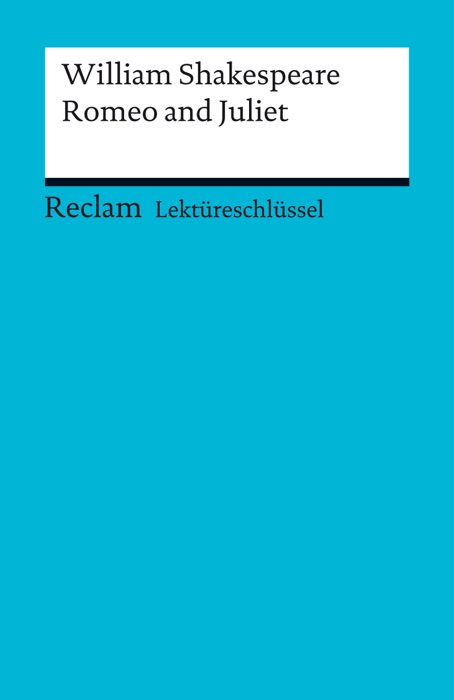 William Shakespeare
Romeo and Juliet

Reclam Lektüreschlüssel